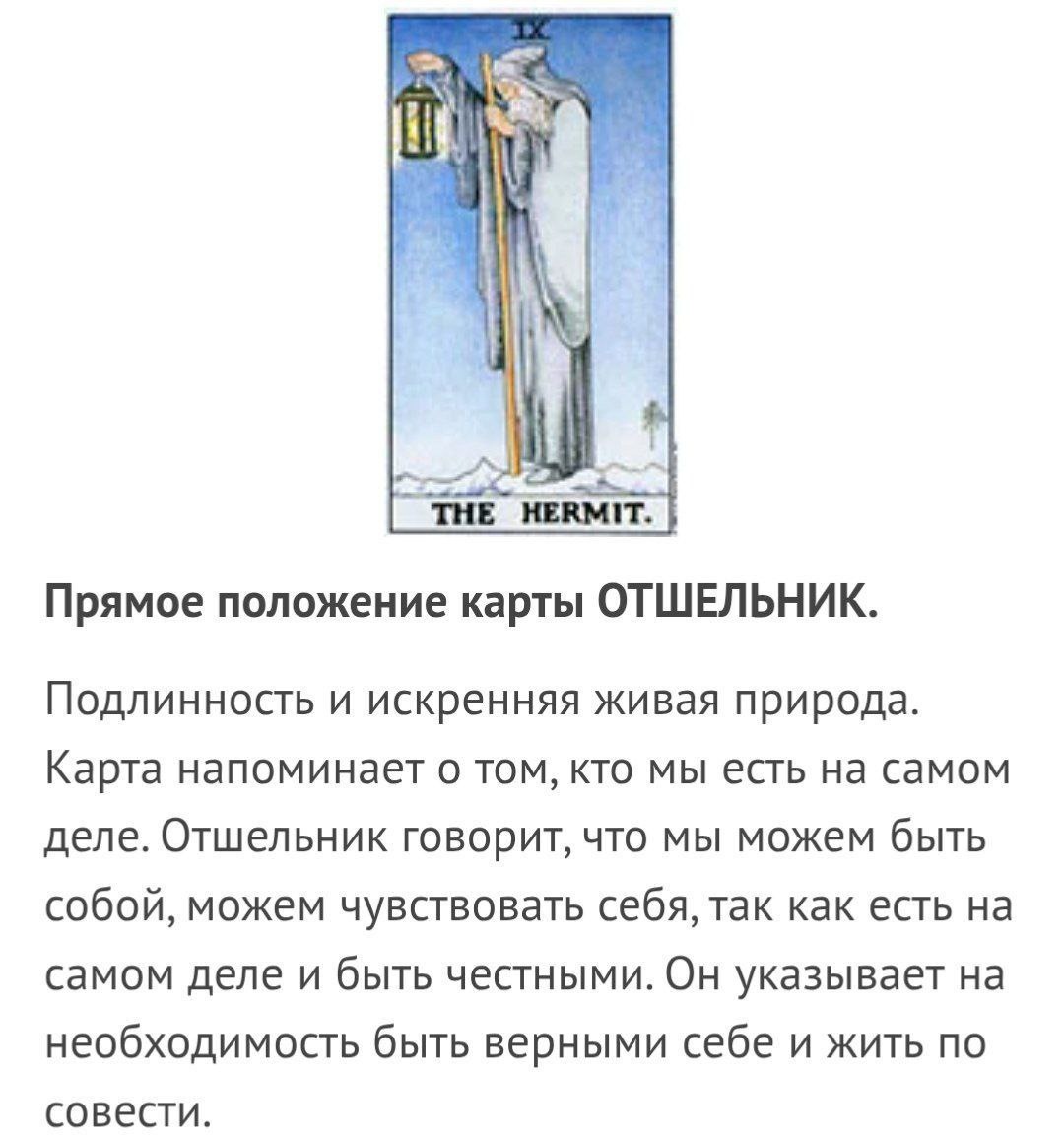 IX

THE HERMIT.

Прямое положение карты ОТШЕЛЬНИК.

Подлинность и искренняя живая природа. Карта напоминает о том, кто мы есть на самом деле. Отшельник говорит, что мы можем быть собой, можем чувствовать себя, так как есть на самом деле и быть честными. Он указывает на необходимость быть верными себе и жить по совести.